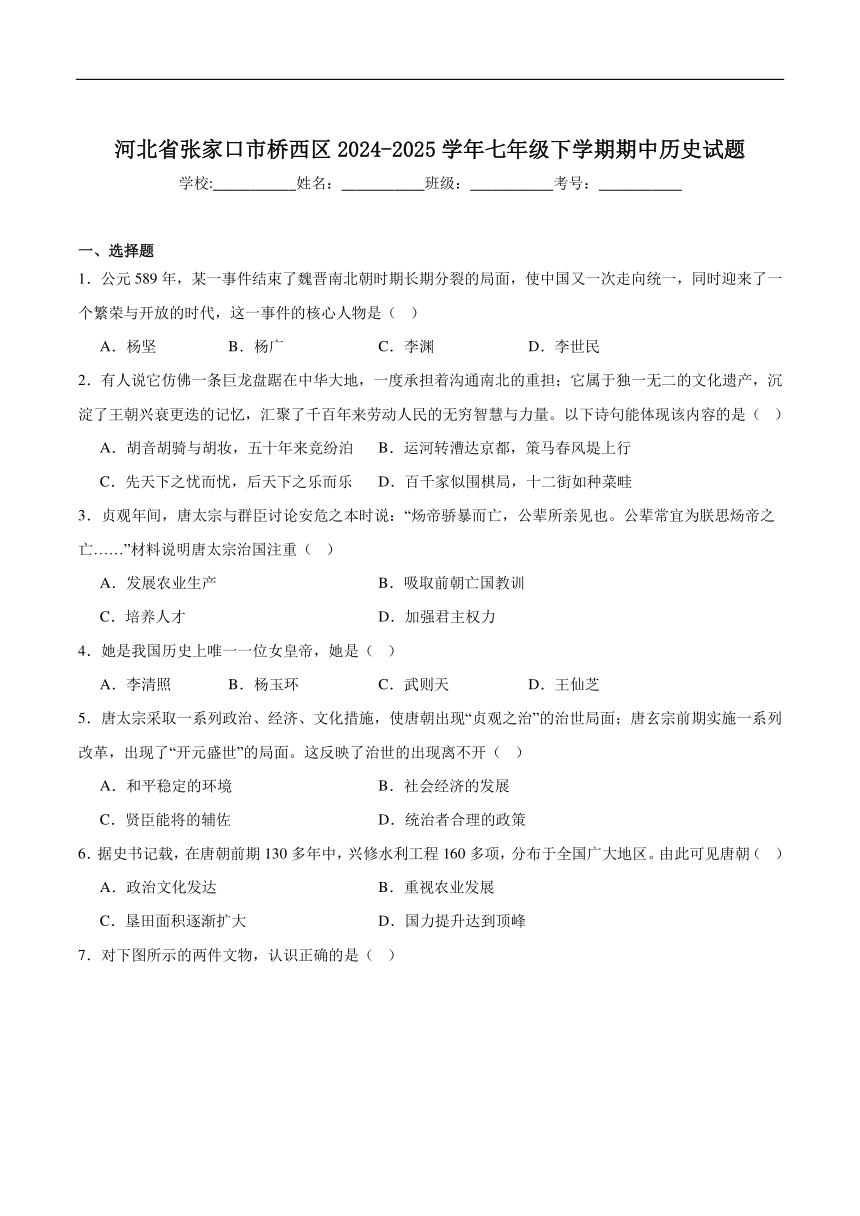 河北省张家口市桥西区 2024-2025 学年七年级下学期期中历史试题

学校:___________姓名：___________班级：___________考号：___________

一、选择题

1．公元 589 年，某一事件结束了魏晋南北朝时期长期分裂的局面，使中国又一次走向统一，同时迎来了一个繁荣与开放的时代，这一事件的核心人物是（ ）

A．杨坚 B．杨广 C．李渊 D．李世民

2．有人说它仿佛一条巨龙盘踞在中华大地，一度承担着沟通南北的重担；它属于独一无二的文化遗产，沉淀了王朝兴衰更迭的记忆，汇聚了千百年来劳动人民的无穷智慧与力量。以下诗句能体现该内容的是（ ）

A．胡音胡骑与胡妆，五十年来竞纷泊 B．运河转漕达京都，策马春风堤上行

C．先天下之忧而忧，后天下之乐而乐 D．百千家似围棋局，十二街如种菜畦

3．贞观年间，唐太宗与群臣讨论安危之本时说：“炀帝骄暴而亡，公辈所亲见也。公辈常宜为朕思炀帝之亡……”材料说明唐太宗治国注重（ ）

A．发展农业生产 B．吸取前朝亡国教训

C．培养人才 D．加强君主权力

4．她是我国历史上唯一一位女皇帝，她是（ ）

A．李清照 B．杨玉环 C．武则天 D．王仙芝

5．唐太宗采取一系列政治、经济、文化措施，使唐朝出现“贞观之治”的治世局面；唐玄宗前期实施一系列改革，出现了“开元盛世”的局面。这反映了治世的出现离不开（ ）

A．和平稳定的环境 B．社会经济的发展

C．贤臣能将的辅佐 D．统治者合理的政策

6．据史书记载，在唐朝前期 130 多年中，兴修水利工程 160 多项，分布于全国广大地区。由此可见唐朝（ ）

A．政治文化发达 B．重视农业发展

C．垦田面积逐渐扩大 D．国力提升达到顶峰

7．对下图所示的两件文物，认识正确的是（ ）